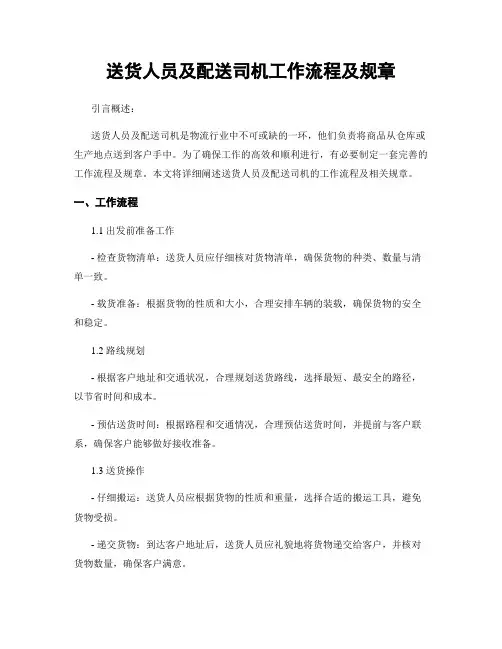 送货人员及配送司机工作流程及规章

引言概述：

送货人员及配送司机是物流行业中不可或缺的一环，他们负责将商品从仓库或生产地点送到客户手中。为了确保工作的高效和顺利进行，有必要制定一套完善的工作流程及规章。本文将详细阐述送货人员及配送司机的工作流程及相关规章。

一、工作流程

1.1 出发前准备工作

- 检查货物清单：送货人员应仔细核对货物清单，确保货物的种类、数量与清单一致。

- 载货准备：根据货物的性质和大小，合理安排车辆的装载，确保货物的安全和稳定。

1.2 路线规划

- 根据客户地址和交通状况，合理规划送货路线，选择最短、最安全的路径，以节省时间和成本。

- 预估送货时间：根据路程和交通情况，合理预估送货时间，并提前与客户联系，确保客户能够做好接收准备。

1.3 送货操作

- 仔细搬运：送货人员应根据货物的性质和重量，选择合适的搬运工具，避免货物受损。

- 递交货物：到达客户地址后，送货人员应礼貌地将货物递交给客户，并核对货物数量，确保客户满意。